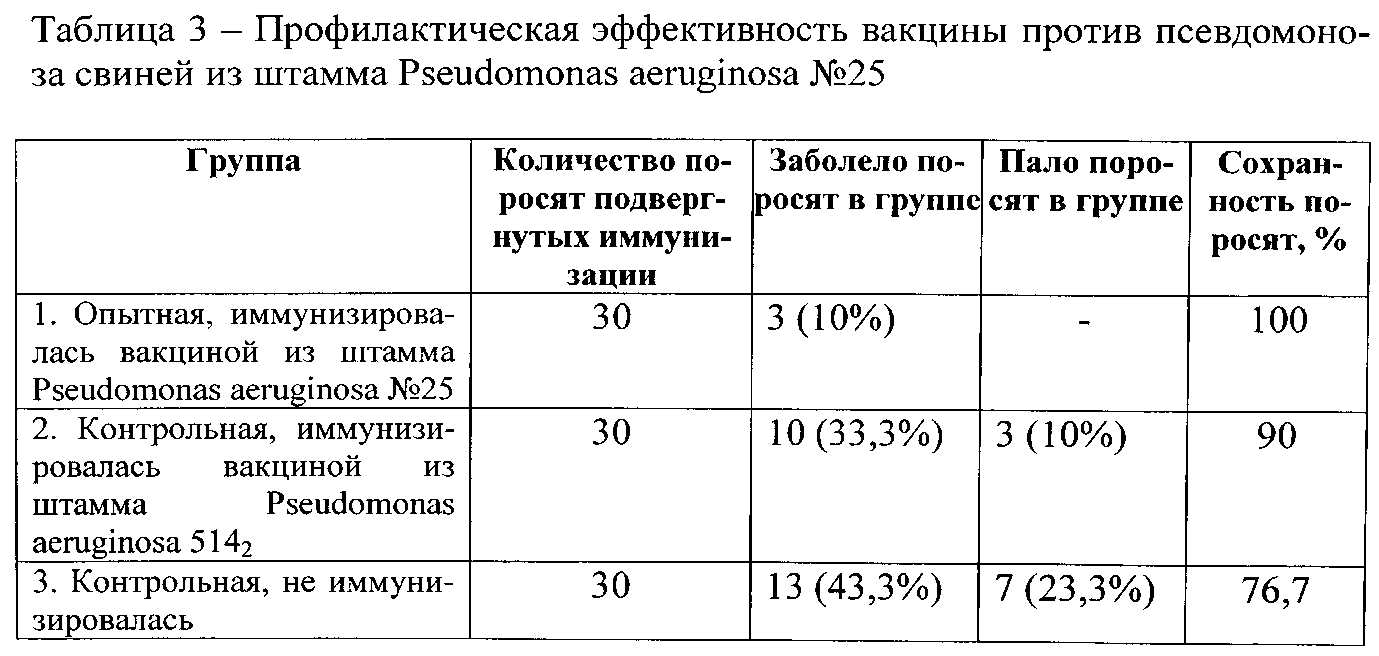 Таблица 3 – Профилактическая эффективность вакцины против псевдомоноза свиней из штамма Pseudomonas aeruginosa №25

| Группа | Количество поросят подвергнутых иммунизации | Заболело поросят в группе | Пало поросят в группе | Сохранность поросят, % |
|---|---|---|---|---|
| 1. Опытная, иммунизировалась вакциной из штамма Pseudomonas aeruginosa №25 | 30 | 3 (10%) | - | 100 |
| 2. Контрольная, иммунизировалась вакциной из штамма Pseudomonas aeruginosa $514_2$ | 30 | 10 (33,3%) | 3 (10%) | 90 |
| 3. Контрольная, не иммунизировалась | 30 | 13 (43,3%) | 7 (23,3%) | 76,7 |